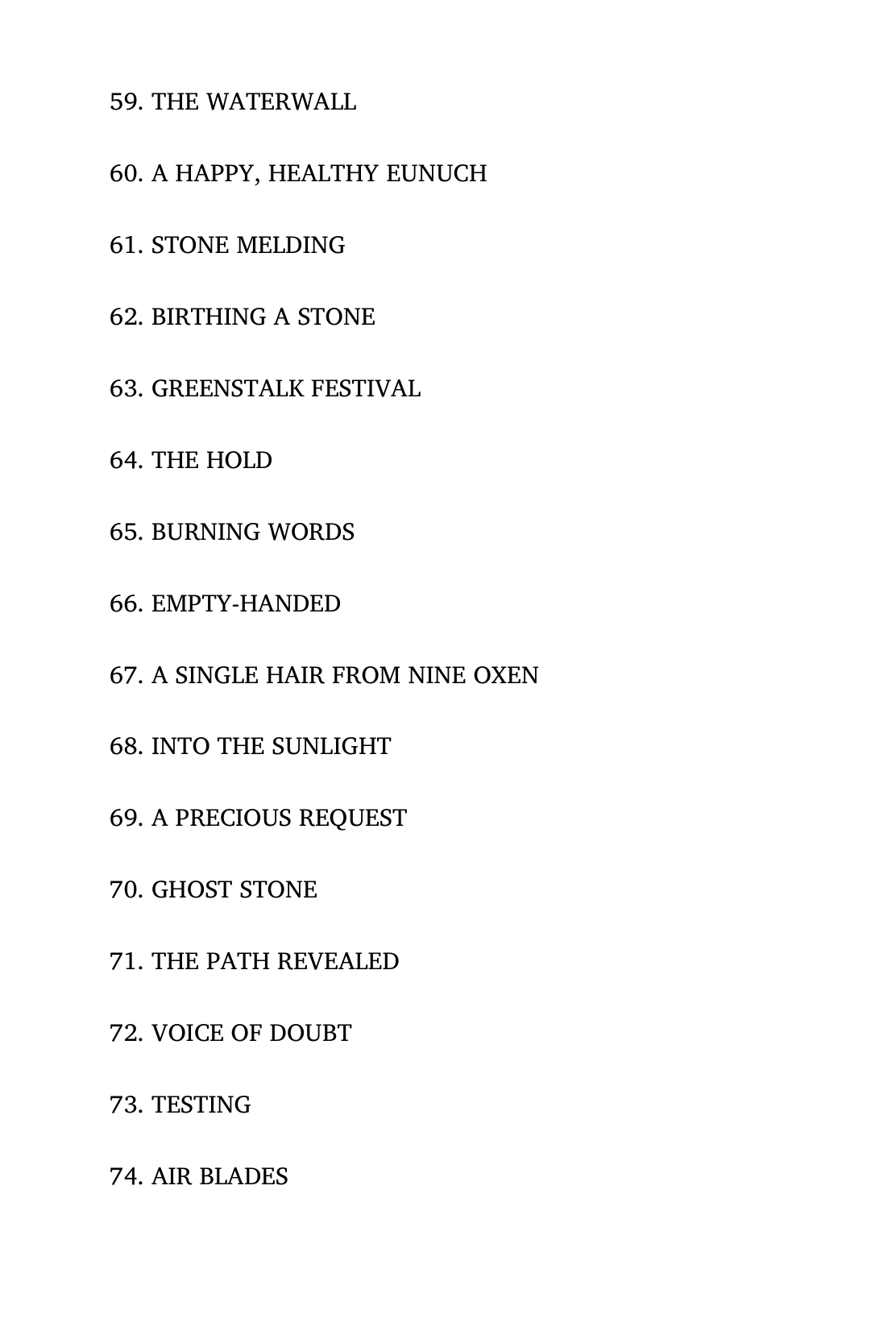 59. THE WATERWALL

60. A HAPPY, HEALTHY EUNUCH

61. STONE MELDING

62. BIRTHING A STONE

63. GREENSTALK FESTIVAL

64. THE HOLD

65. BURNING WORDS

66. EMPTY-HANDED

67. A SINGLE HAIR FROM NINE OXEN

68. INTO THE SUNLIGHT

69. A PRECIOUS REQUEST

70. GHOST STONE

71. THE PATH REVEALED

72. VOICE OF DOUBT

73. TESTING

74. AIR BLADES